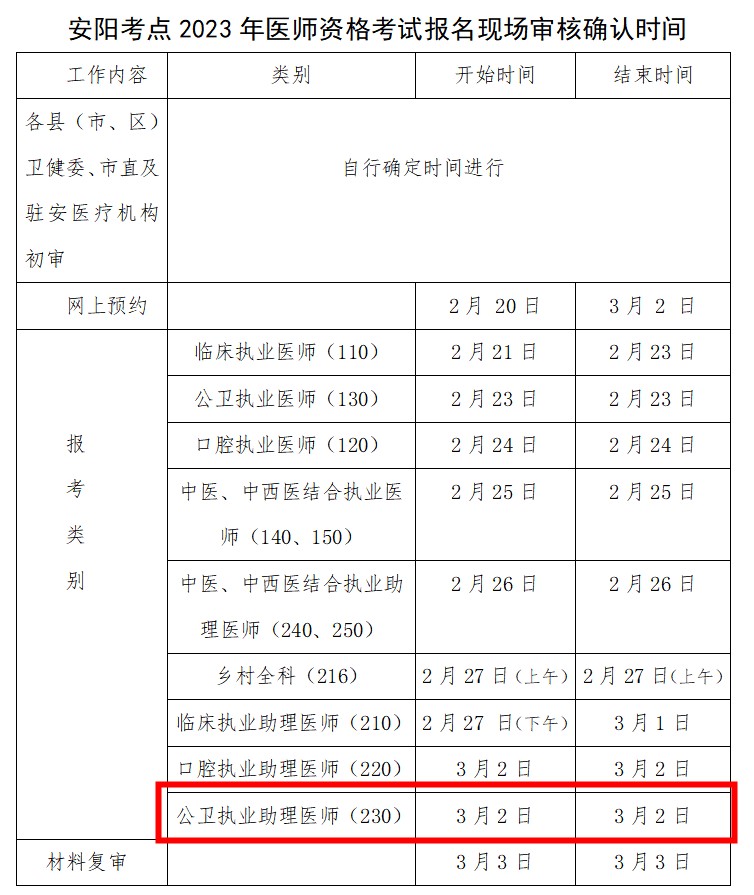 安阳考点2023年医师资格考试报名现场审核确认时间

| 工作内容 | 类别 | 开始时间 | 结束时间 |
|---|---|---|---|
| 各县（市、区）卫健委、市直及驻安医疗机构初审 | 自行确定时间进行 | | |
| 网上预约 | | 2月20日 | 3月2日 |
| 报考类别 | 临床执业医师（110） | 2月21日 | 2月23日 |
| | 公卫执业医师（130） | 2月23日 | 2月23日 |
| | 口腔执业医师（120） | 2月24日 | 2月24日 |
| | 中医、中西医结合执业医师（140、150） | 2月25日 | 2月25日 |
| | 中医、中西医结合执业助理医师（240、250） | 2月26日 | 2月26日 |
| | 乡村全科（216） | 2月27日（上午） | 2月27日（上午） |
| | 临床执业助理医师（210） | 2月27日（下午） | 3月1日 |
| | 口腔执业助理医师（220） | 3月2日 | 3月2日 |
| | 公卫执业助理医师（230） | 3月2日 | 3月2日 |
| 材料复审 | | 3月3日 | 3月3日 |